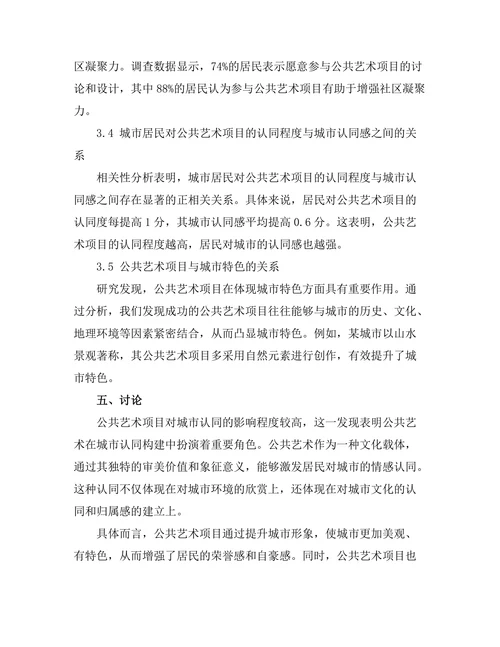 区凝聚力。调查数据显示，74%的居民表示愿意参与公共艺术项目的讨论和设计，其中 88%的居民认为参与公共艺术项目有助于增强社区凝聚力。

3.4 城市居民对公共艺术项目的认同程度与城市认同感之间的关系

相关性分析表明，城市居民对公共艺术项目的认同程度与城市认同感之间存在显著的正相关关系。具体来说，居民对公共艺术项目的认同度每提高 1 分，其城市认同感平均提高 0.6 分。这表明，公共艺术项目的认同程度越高，居民对城市的认同感也越强。

3.5 公共艺术项目与城市特色的关系

研究发现，公共艺术项目在体现城市特色方面具有重要作用。通过分析，我们发现成功的公共艺术项目往往能够与城市的历史、文化、地理环境等因素紧密结合，从而凸显城市特色。例如，某城市以山水景观著称，其公共艺术项目多采用自然元素进行创作，有效提升了城市特色。

五、讨论

公共艺术项目对城市认同的影响程度较高，这一发现表明公共艺术在城市认同构建中扮演着重要角色。公共艺术作为一种文化载体，通过其独特的审美价值和象征意义，能够激发居民对城市的情感认同。这种认同不仅体现在对城市环境的欣赏上，还体现在对城市文化的认同和归属感的建立上。

具体而言，公共艺术项目通过提升城市形象，使城市更加美观、有特色，从而增强了居民的荣誉感和自豪感。同时，公共艺术项目也